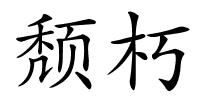 颓朽